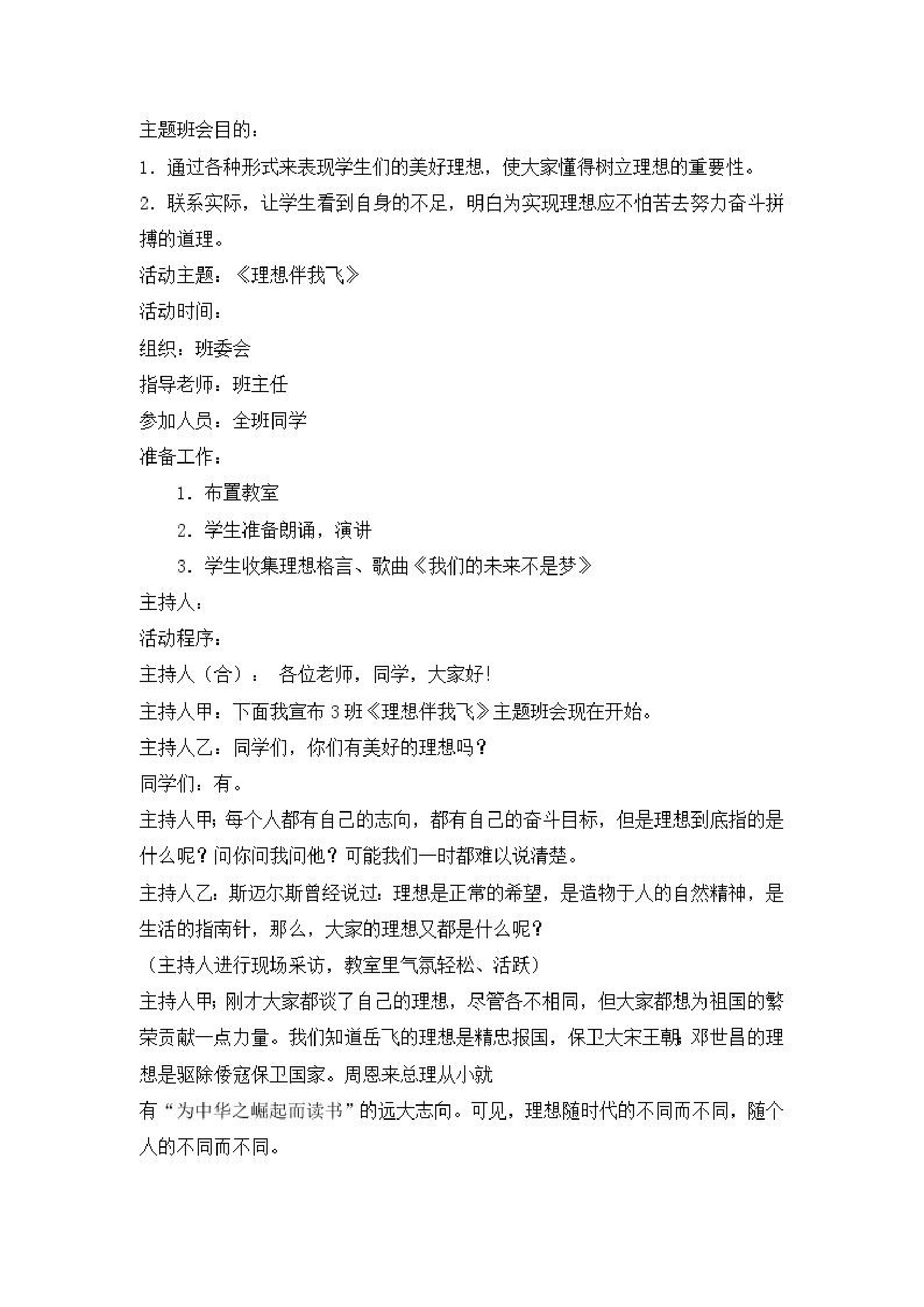 主题班会目的：

1．通过各种形式来表现学生们的美好理想，使大家懂得树立理想的重要性。

2．联系实际，让学生看到自身的不足，明白为实现理想应不怕苦去努力奋斗拼搏的道理。

活动主题：《理想伴我飞》

活动时间：

组织：班委会

指导老师：班主任

参加人员：全班同学

准备工作：

1．布置教室

2．学生准备朗诵，演讲

3．学生收集理想格言、歌曲《我们的未来不是梦》

主持人：

活动程序：

主持人（合）： 各位老师，同学，大家好!

主持人甲：下面我宣布3班《理想伴我飞》主题班会现在开始。

主持人乙：同学们，你们有美好的理想吗？

同学们：有。

主持人甲；每个人都有自己的志向，都有自己的奋斗目标，但是理想到底指的是什么呢？问你问我问他？可能我们一时都难以说清楚。

主持人乙：斯迈尔斯曾经说过：理想是正常的希望，是造物于人的自然精神，是生活的指南针，那么，大家的理想又都是什么呢？

（主持人进行现场采访，教室里气氛轻松、活跃）

主持人甲；刚才大家都谈了自己的理想，尽管各不相同，但大家都想为祖国的繁荣贡献一点力量。我们知道岳飞的理想是精忠报国，保卫大宋王朝；邓世昌的理想是驱除倭寇保卫国家。周恩来总理从小就

有“为中华之崛起而读书”的远大志向。可见，理想随时代的不同而不同，随个人的不同而不同。